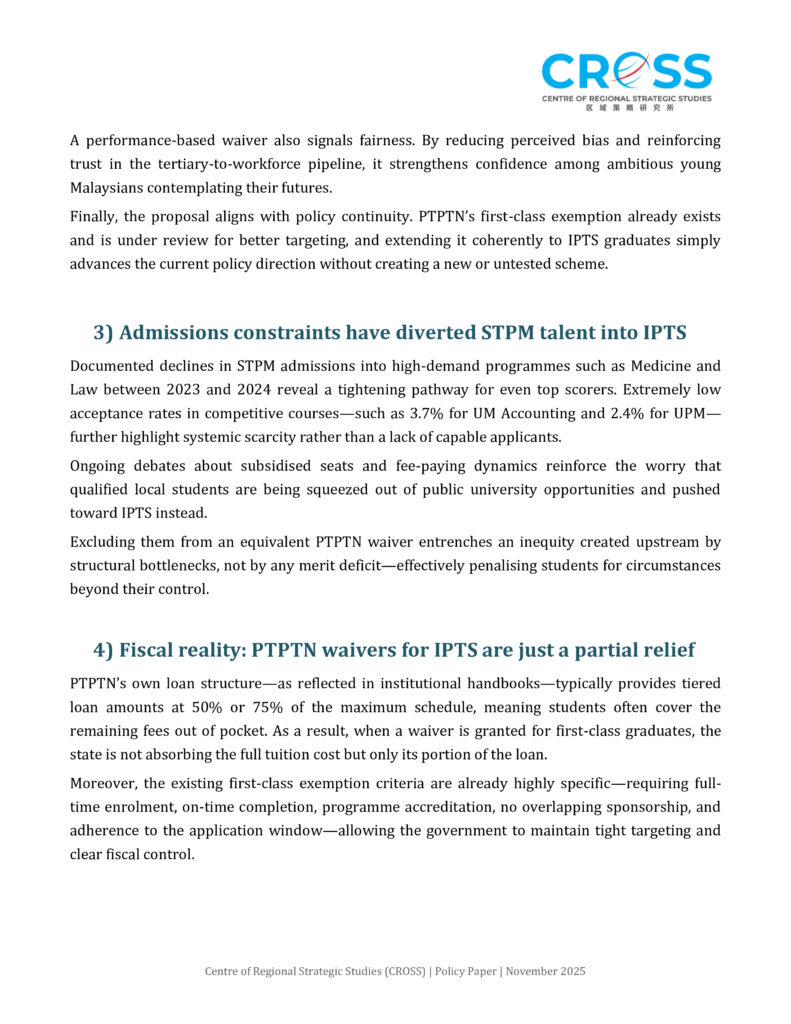 CROSS
CENTRE OF REGIONAL STRATEGIC STUDIES
区域策略研究所

A performance-based waiver also signals fairness. By reducing perceived bias and reinforcing trust in the tertiary-to-workforce pipeline, it strengthens confidence among ambitious young Malaysians contemplating their futures.

Finally, the proposal aligns with policy continuity. PTPTN's first-class exemption already exists and is under review for better targeting, and extending it coherently to IPTS graduates simply advances the current policy direction without creating a new or untested scheme.

3) Admissions constraints have diverted STPM talent into IPTS

Documented declines in STPM admissions into high-demand programmes such as Medicine and Law between 2023 and 2024 reveal a tightening pathway for even top scorers. Extremely low acceptance rates in competitive courses—such as 3.7% for UM Accounting and 2.4% for UPM—further highlight systemic scarcity rather than a lack of capable applicants.

Ongoing debates about subsidised seats and fee-paying dynamics reinforce the worry that qualified local students are being squeezed out of public university opportunities and pushed toward IPTS instead.

Excluding them from an equivalent PTPTN waiver entrenches an inequity created upstream by structural bottlenecks, not by any merit deficit—effectively penalising students for circumstances beyond their control.

4) Fiscal reality: PTPTN waivers for IPTS are just a partial relief

PTPTN's own loan structure—as reflected in institutional handbooks—typically provides tiered loan amounts at 50% or 75% of the maximum schedule, meaning students often cover the remaining fees out of pocket. As a result, when a waiver is granted for first-class graduates, the state is not absorbing the full tuition cost but only its portion of the loan.

Moreover, the existing first-class exemption criteria are already highly specific—requiring full-time enrolment, on-time completion, programme accreditation, no overlapping sponsorship, and adherence to the application window—allowing the government to maintain tight targeting and clear fiscal control.

Centre of Regional Strategic Studies (CROSS) | Policy Paper | November 2025